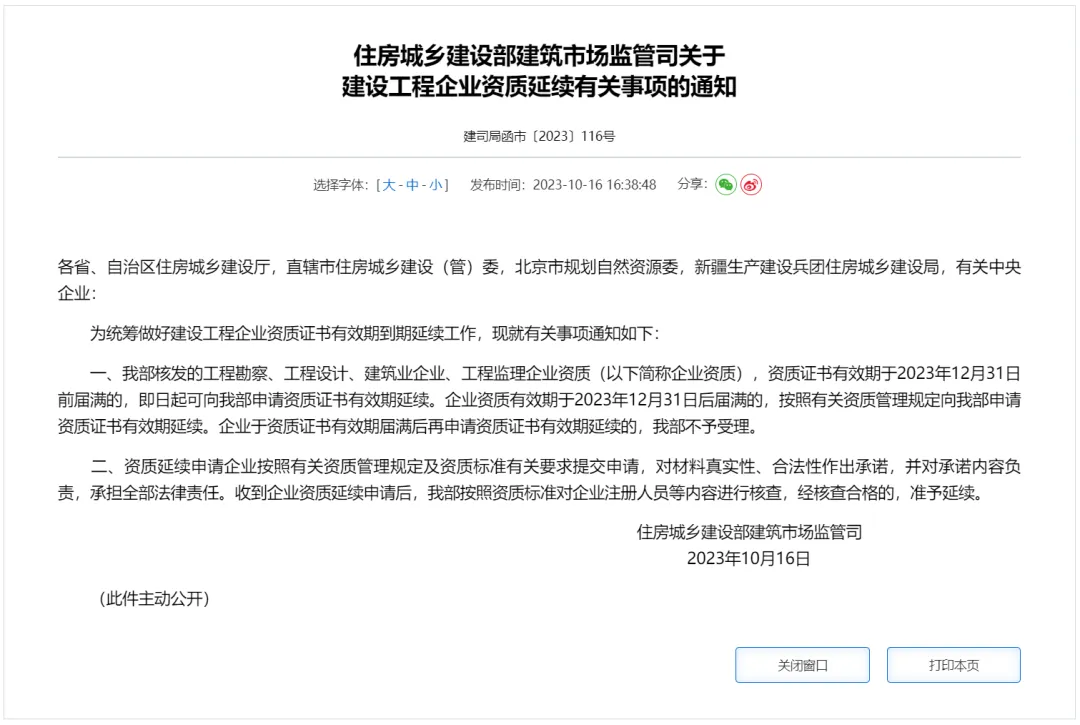 住房城乡建设部建筑市场监管司关于
建设工程企业资质延续有关事项的通知

建司局函市〔2023〕116号

选择字体：[ 大 - 中 - 小 ]　发布时间：2023-10-16 16:38:48　分享：

各省、自治区住房城乡建设厅，直辖市住房城乡建设（管）委，北京市规划自然资源委，新疆生产建设兵团住房城乡建设局，有关中央企业：

为统筹做好建设工程企业资质证书有效期到期延续工作，现就有关事项通知如下：

一、我部核发的工程勘察、工程设计、建筑业企业、工程监理企业资质（以下简称企业资质），资质证书有效期于2023年12月31日前届满的，即日起可向我部申请资质证书有效期延续。企业资质有效期于2023年12月31日后届满的，按照有关资质管理规定向我部申请资质证书有效期延续。企业于资质证书有效期届满后再申请资质证书有效期延续的，我部不予受理。

二、资质延续申请企业按照有关资质管理规定及资质标准有关要求提交申请，对材料真实性、合法性作出承诺，并对承诺内容负责，承担全部法律责任。收到企业资质延续申请后，我部按照资质标准对企业注册人员等内容进行核查，经核查合格的，准予延续。

住房城乡建设部建筑市场监管司
2023年10月16日

（此件主动公开）

关闭窗口　打印本页